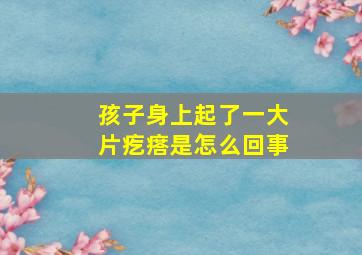 孩子身上起了一大片疙瘩是怎么回事